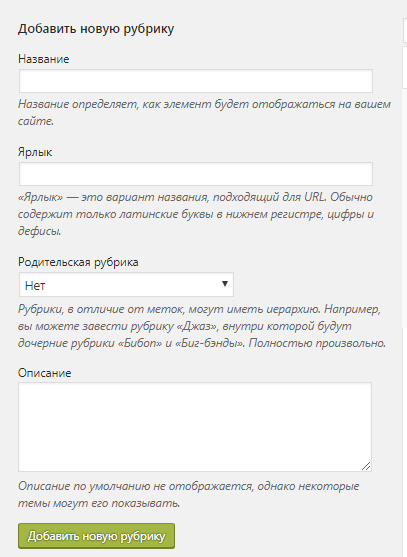 Добавить новую рубрику

Название

Название определяет, как элемент будет отображаться на вашем сайте.

Ярлык

«Ярлык» — это вариант названия, подходящий для URL. Обычно содержит только латинские буквы в нижнем регистре, цифры и дефисы.

Родительская рубрика

Нет

Рубрики, в отличие от меток, могут иметь иерархию. Например, вы можете завести рубрику «Джаз», внутри которой будут дочерние рубрики «Бибоп» и «Биг-бэнды». Полностью произвольно.

Описание

Описание по умолчанию не отображается, однако некоторые темы могут его показывать.

Добавить новую рубрику